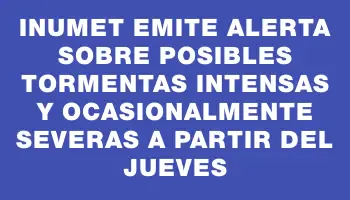 INUMET EMITE ALERTA SOBRE POSIBLES TORMENTAS INTENSAS Y OCASIONALMENTE SEVERAS A PARTIR DEL JUEVES